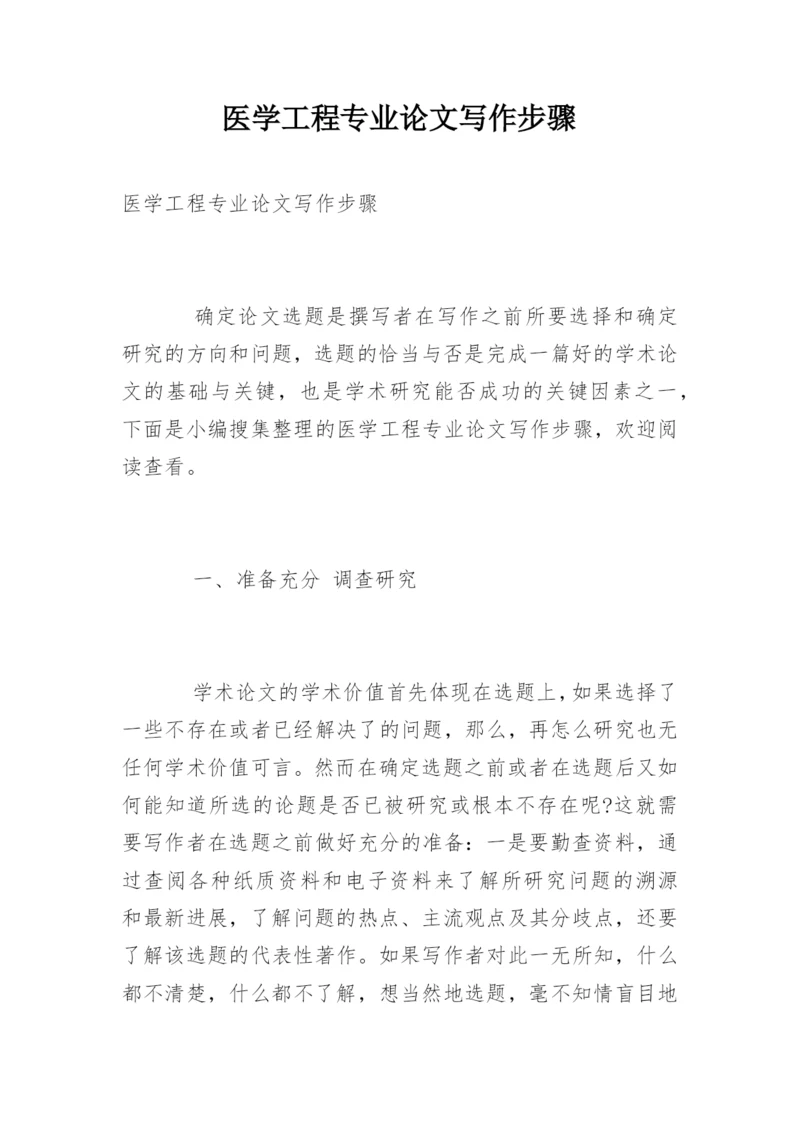 医学工程专业论文写作步骤

医学工程专业论文写作步骤

确定论文选题是撰写者在写作之前所要选择和确定研究的方向和问题，选题的恰当与否是完成一篇好的学术论文的基础与关键，也是学术研究能否成功的关键因素之一，下面是小编搜集整理的医学工程专业论文写作步骤，欢迎阅读查看。

一、准备充分 调查研究

学术论文的学术价值首先体现在选题上，如果选择了一些不存在或者已经解决了的问题，那么，再怎么研究也无任何学术价值可言。然而在确定选题之前或者在选题后又如何能知道所选的论题是否已被研究或根本不存在呢?这就需要写作者在选题之前做好充分的准备：一是要勤查资料，通过查阅各种纸质资料和电子资料来了解所研究问题的溯源和最新进展，了解问题的热点、主流观点及其分歧点，还要了解该选题的代表性著作。如果写作者对此一无所知，什么都不清楚，什么都不了解，想当然地选题，毫不知情盲目地